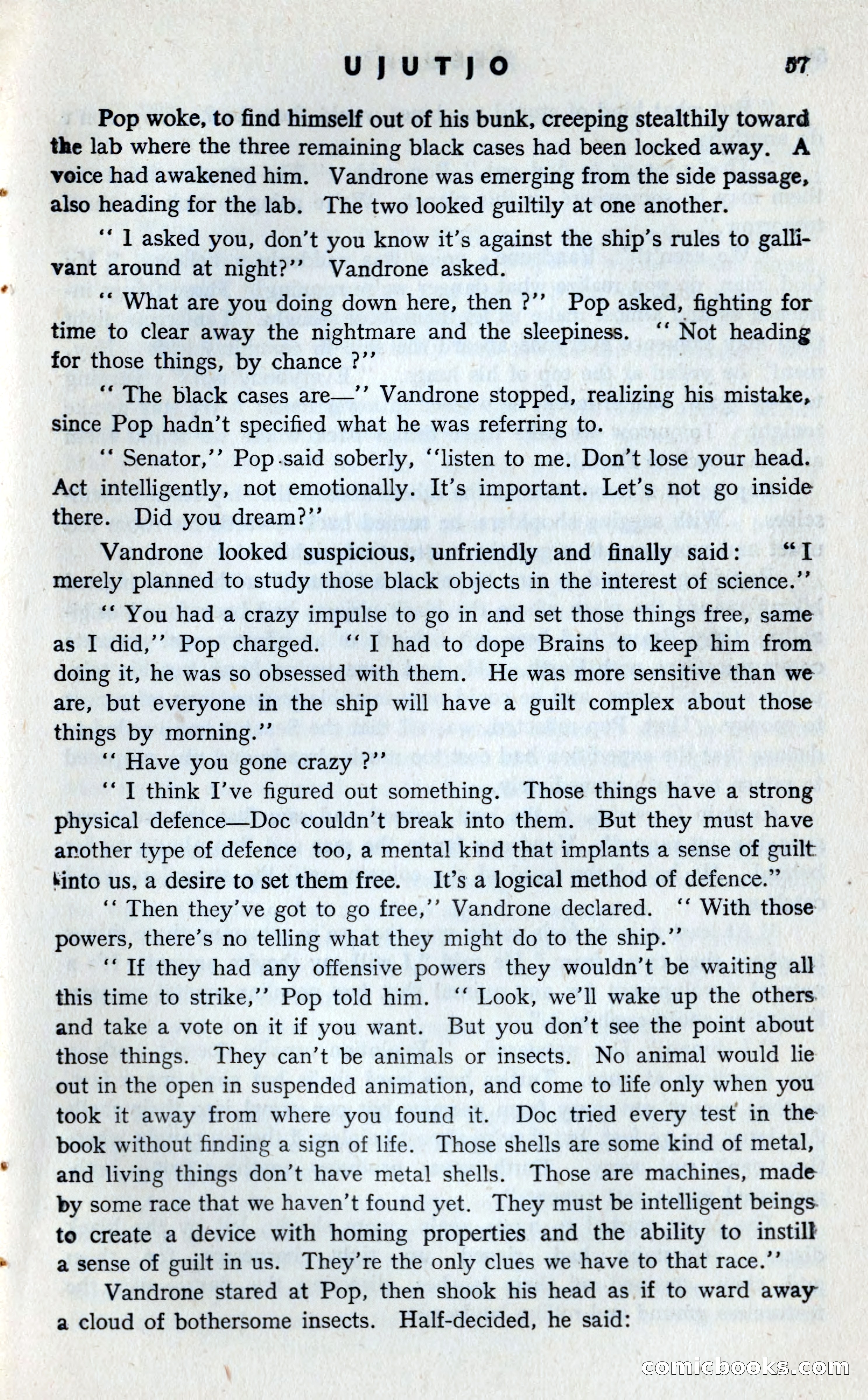 UJUTJO 57

Pop woke, to find himself out of his bunk, creeping stealthily toward the lab where the three remaining black cases had been locked away. A voice had awakened him. Vandrone was emerging from the side passage, also heading for the lab. The two looked guiltily at one another.

" I asked you, don't you know it's against the ship's rules to gallivant around at night?" Vandrone asked.

" What are you doing down here, then ?" Pop asked, fighting for time to clear away the nightmare and the sleepiness. " Not heading for those things, by chance ?"

" The black cases are—" Vandrone stopped, realizing his mistake, since Pop hadn't specified what he was referring to.

" Senator," Pop said soberly, "listen to me. Don't lose your head. Act intelligently, not emotionally. It's important. Let's not go inside there. Did you dream?"

Vandrone looked suspicious, unfriendly and finally said: "I merely planned to study those black objects in the interest of science."

" You had a crazy impulse to go in and set those things free, same as I did," Pop charged. " I had to dope Brains to keep him from doing it, he was so obsessed with them. He was more sensitive than we are, but everyone in the ship will have a guilt complex about those things by morning."

" Have you gone crazy ?"

" I think I've figured out something. Those things have a strong physical defence—Doc couldn't break into them. But they must have another type of defence too, a mental kind that implants a sense of guilt into us, a desire to set them free. It's a logical method of defence."

" Then they've got to go free," Vandrone declared. " With those powers, there's no telling what they might do to the ship."

" If they had any offensive powers they wouldn't be waiting all this time to strike," Pop told him. " Look, we'll wake up the others and take a vote on it if you want. But you don't see the point about those things. They can't be animals or insects. No animal would lie out in the open in suspended animation, and come to life only when you took it away from where you found it. Doc tried every test in the book without finding a sign of life. Those shells are some kind of metal, and living things don't have metal shells. Those are machines, made by some race that we haven't found yet. They must be intelligent beings to create a device with homing properties and the ability to instill a sense of guilt in us. They're the only clues we have to that race."

Vandrone stared at Pop, then shook his head as if to ward away a cloud of bothersome insects. Half-decided, he said:

comicbooks.com